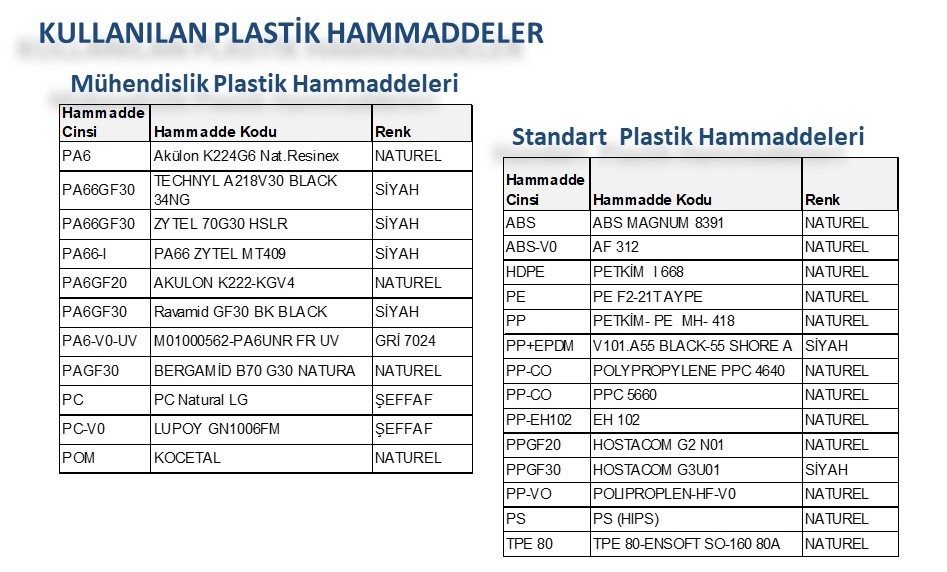 KULLANILAN PLASTİK HAMMADDELER

Mühendislik Plastik Hammaddeleri

| Hammadde Cinsi | Hammadde Kodu | Renk |
|---|---|---|
| PA6 | Akülon K224G6 Nat.Resinex | NATUREL |
| PA66GF30 | TECHNYL A218V30 BLACK 34NG | SİYAH |
| PA66GF30 | ZYTEL 70G30 HSLR | SİYAH |
| PA66-I | PA66 ZYTEL MT409 | SİYAH |
| PA6GF20 | AKULON K222-KGV4 | NATUREL |
| PA6GF30 | Ravamid GF30 BK BLACK | SİYAH |
| PA6-V0-UV | M01000562-PA6UNR FR UV | GRİ 7024 |
| PAGF30 | BERGAMİD B70 G30 NATURA | NATUREL |
| PC | PC Natural LG | ŞEFFAF |
| PC-V0 | LUPOY GN1006FM | ŞEFFAF |
| POM | KOCETAL | NATUREL |

Standart Plastik Hammaddeleri

| Hammadde Cinsi | Hammadde Kodu | Renk |
|---|---|---|
| ABS | ABS MAGNUM 8391 | NATUREL |
| ABS-V0 | AF 312 | NATUREL |
| HDPE | PETKİM I 668 | NATUREL |
| PE | PE F2-21T AYPE | NATUREL |
| PP | PETKİM- PE MH- 418 | NATUREL |
| PP+EPDM | V101.A55 BLACK-55 SHORE A | SİYAH |
| PP-CO | POLYPROPYLENE PPC 4640 | NATUREL |
| PP-CO | PPC 5660 | NATUREL |
| PP-EH102 | EH 102 | NATUREL |
| PPGF20 | HOSTACOM G2 N01 | NATUREL |
| PPGF30 | HOSTACOM G3U01 | SİYAH |
| PP-VO | POLIPROPLEN-HF-V0 | NATUREL |
| PS | PS (HIPS) | NATUREL |
| TPE 80 | TPE 80-ENSOFT SO-160 80A | NATUREL |